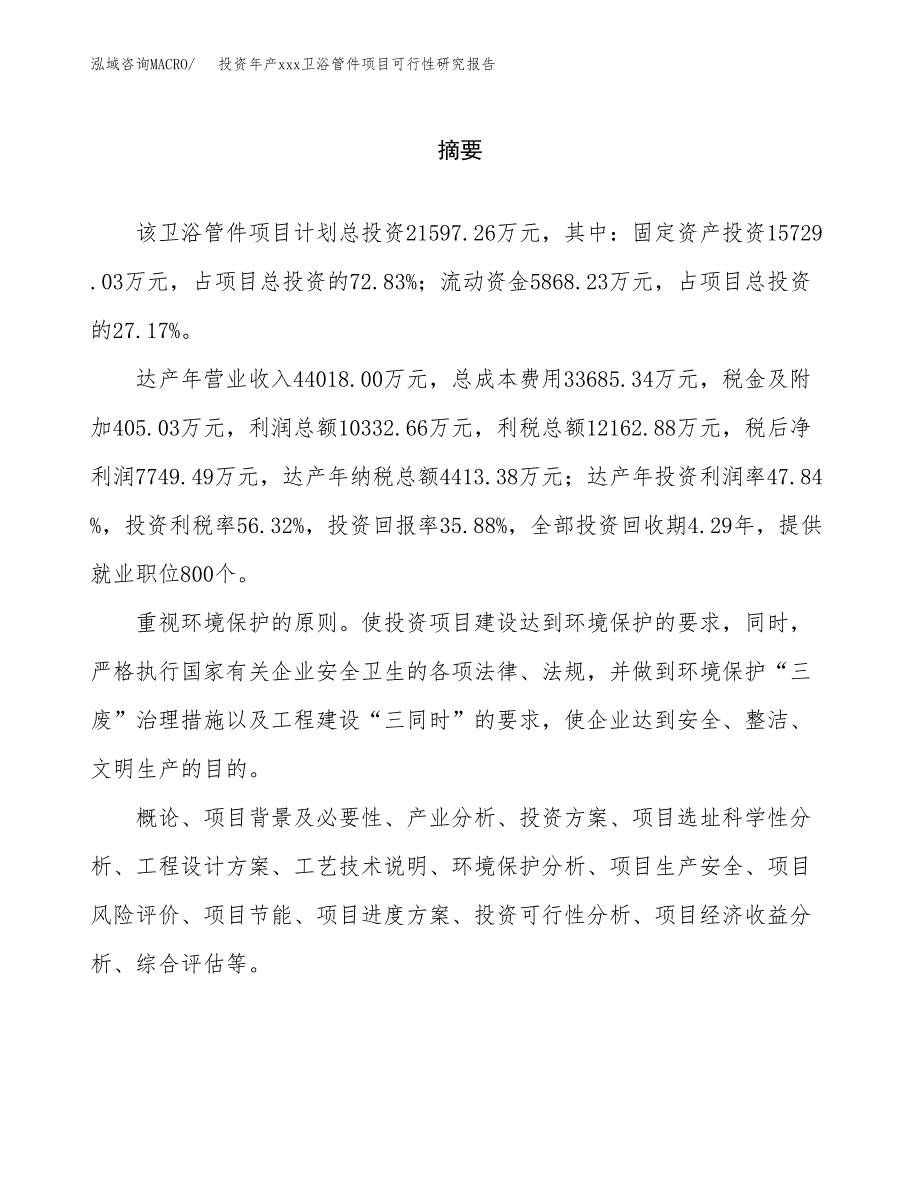 泓域咨询MACRO/　投资年产xxx卫浴管件项目可行性研究报告

摘要

该卫浴管件项目计划总投资21597.26万元，其中：固定资产投资15729.03万元，占项目总投资的72.83%；流动资金5868.23万元，占项目总投资的27.17%。

达产年营业收入44018.00万元，总成本费用33685.34万元，税金及附加405.03万元，利润总额10332.66万元，利税总额12162.88万元，税后净利润7749.49万元，达产年纳税总额4413.38万元；达产年投资利润率47.84%，投资利税率56.32%，投资回报率35.88%，全部投资回收期4.29年，提供就业职位800个。

重视环境保护的原则。使投资项目建设达到环境保护的要求，同时，严格执行国家有关企业安全卫生的各项法律、法规，并做到环境保护“三废”治理措施以及工程建设“三同时”的要求，使企业达到安全、整洁、文明生产的目的。

概论、项目背景及必要性、产业分析、投资方案、项目选址科学性分析、工程设计方案、工艺技术说明、环境保护分析、项目生产安全、项目风险评价、项目节能、项目进度方案、投资可行性分析、项目经济收益分析、综合评估等。